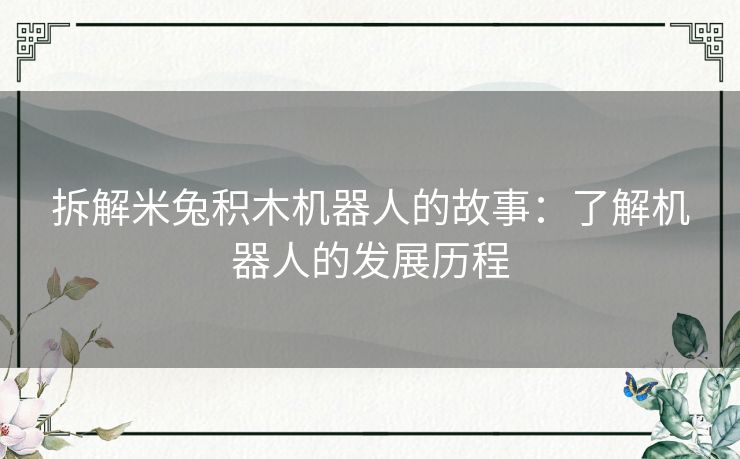 拆解米兔积木机器人的故事：了解机器人的发展历程